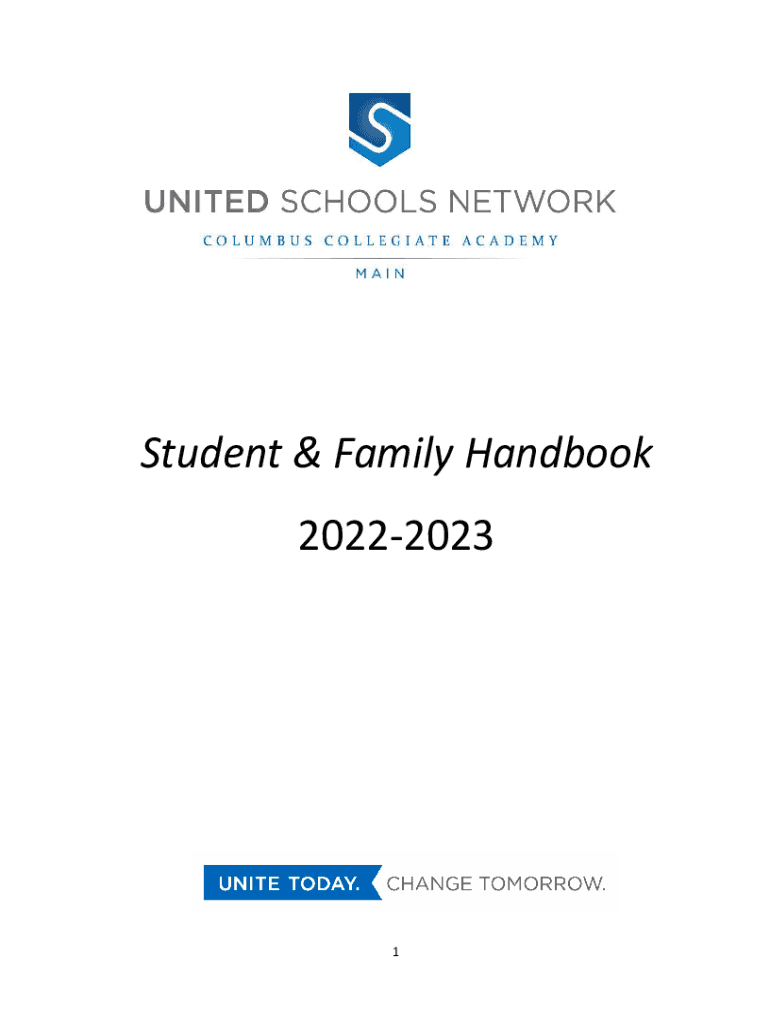 UNITED SCHOOLS NETWORK
COLUMBUS COLLEGIATE ACADEMY
MAIN

Student & Family Handbook

2022-2023

UNITE TODAY. CHANGE TOMORROW.

1